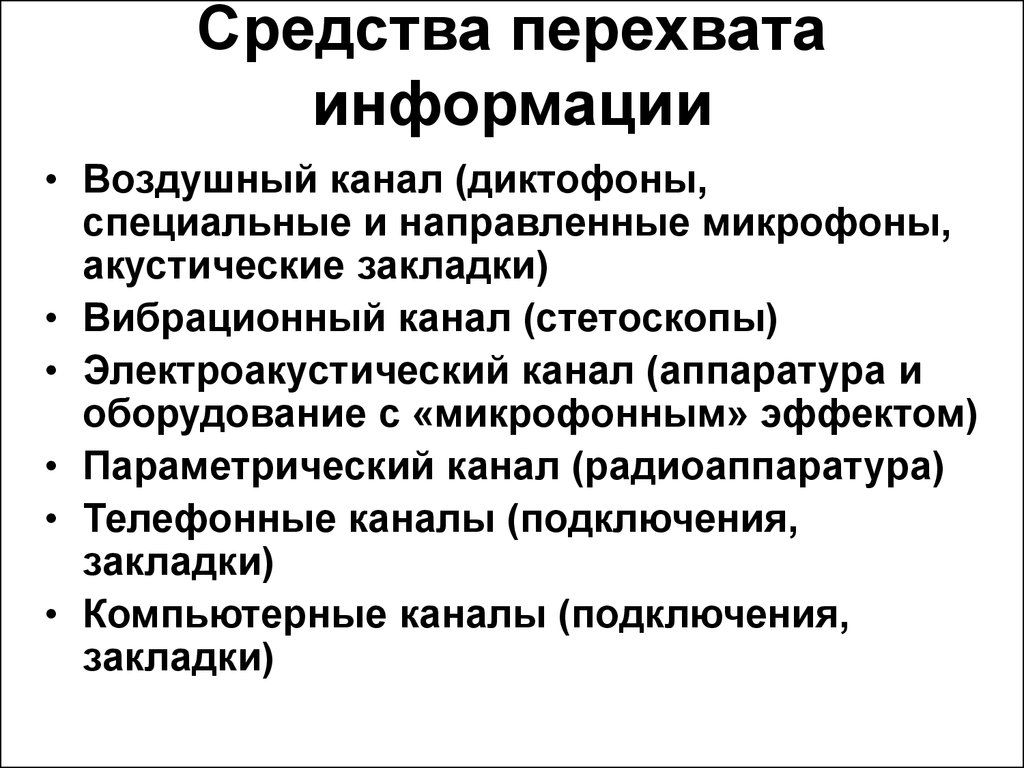 Средства перехвата информации

• Воздушный канал (диктофоны, специальные и направленные микрофоны, акустические закладки)
• Вибрационный канал (стетоскопы)
• Электроакустический канал (аппаратура и оборудование с «микрофонным» эффектом)
• Параметрический канал (радиоаппаратура)
• Телефонные каналы (подключения, закладки)
• Компьютерные каналы (подключения, закладки)